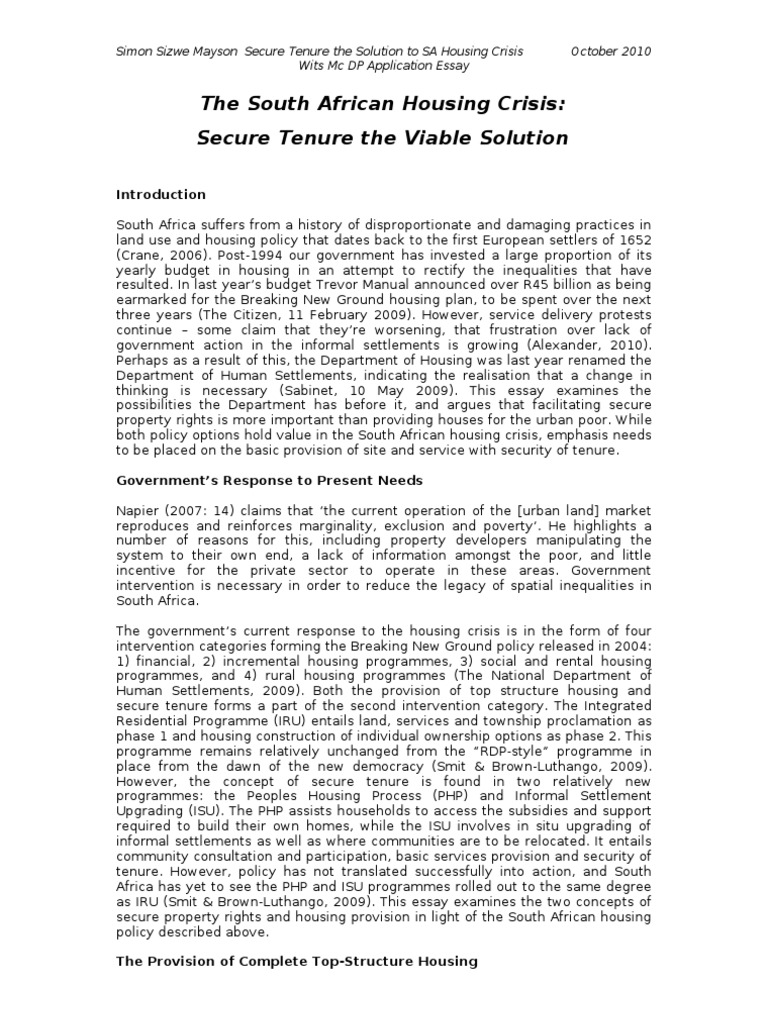 Simon Sizwe Mayson Secure Tenure the Solution to SA Housing Crisis October 2010
Wits Mc DP Application Essay

The South African Housing Crisis:
Secure Tenure the Viable Solution

Introduction

South Africa suffers from a history of disproportionate and damaging practices in land use and housing policy that dates back to the first European settlers of 1652 (Crane, 2006). Post-1994 our government has invested a large proportion of its yearly budget in housing in an attempt to rectify the inequalities that have resulted. In last year's budget Trevor Manual announced over R45 billion as being earmarked for the Breaking New Ground housing plan, to be spent over the next three years (The Citizen, 11 February 2009). However, service delivery protests continue – some claim that they're worsening, that frustration over lack of government action in the informal settlements is growing (Alexander, 2010). Perhaps as a result of this, the Department of Housing was last year renamed the Department of Human Settlements, indicating the realisation that a change in thinking is necessary (Sabinet, 10 May 2009). This essay examines the possibilities the Department has before it, and argues that facilitating secure property rights is more important than providing houses for the urban poor. While both policy options hold value in the South African housing crisis, emphasis needs to be placed on the basic provision of site and service with security of tenure.

Government's Response to Present Needs

Napier (2007: 14) claims that 'the current operation of the [urban land] market reproduces and reinforces marginality, exclusion and poverty'. He highlights a number of reasons for this, including property developers manipulating the system to their own end, a lack of information amongst the poor, and little incentive for the private sector to operate in these areas. Government intervention is necessary in order to reduce the legacy of spatial inequalities in South Africa.

The government's current response to the housing crisis is in the form of four intervention categories forming the Breaking New Ground policy released in 2004: 1) financial, 2) incremental housing programmes, 3) social and rental housing programmes, and 4) rural housing programmes (The National Department of Human Settlements, 2009). Both the provision of top structure housing and secure tenure forms a part of the second intervention category. The Integrated Residential Programme (IRU) entails land, services and township proclamation as phase 1 and housing construction of individual ownership options as phase 2. This programme remains relatively unchanged from the "RDP-style" programme in place from the dawn of the new democracy (Smit & Brown-Luthango, 2009). However, the concept of secure tenure is found in two relatively new programmes: the Peoples Housing Process (PHP) and Informal Settlement Upgrading (ISU). The PHP assists households to access the subsidies and support required to build their own homes, while the ISU involves in situ upgrading of informal settlements as well as where communities are to be relocated. It entails community consultation and participation, basic services provision and security of tenure. However, policy has not translated successfully into action, and South Africa has yet to see the PHP and ISU programmes rolled out to the same degree as IRU (Smit & Brown-Luthango, 2009). This essay examines the two concepts of secure property rights and housing provision in light of the South African housing policy described above.

The Provision of Complete Top-Structure Housing